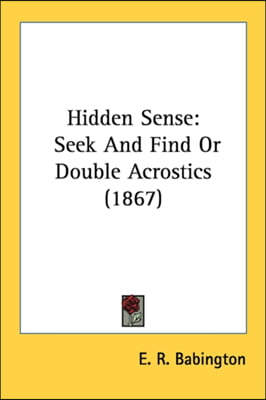 Hidden Sense:
Seek And Find Or
Double Acrostics
(1867)

E. R. Babington